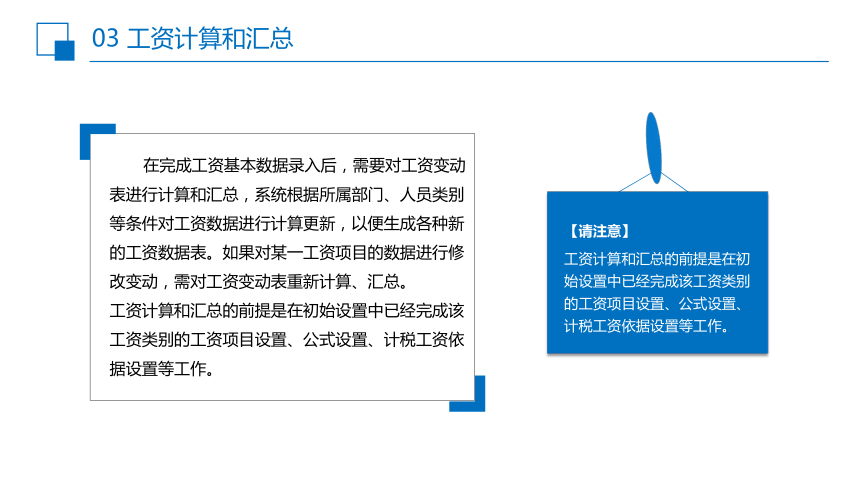 03 工资计算和汇总

在完成工资基本数据录入后，需要对工资变动表进行计算和汇总，系统根据所属部门、人员类别等条件对工资数据进行计算更新，以便生成各种新的工资数据表。如果对某一工资项目的数据进行修改变动，需对工资变动表重新计算、汇总。
工资计算和汇总的前提是在初始设置中已经完成该工资类别的工资项目设置、公式设置、计税工资依据设置等工作。

【请注意】
工资计算和汇总的前提是在初始设置中已经完成该工资类别的工资项目设置、公式设置、计税工资依据设置等工作。